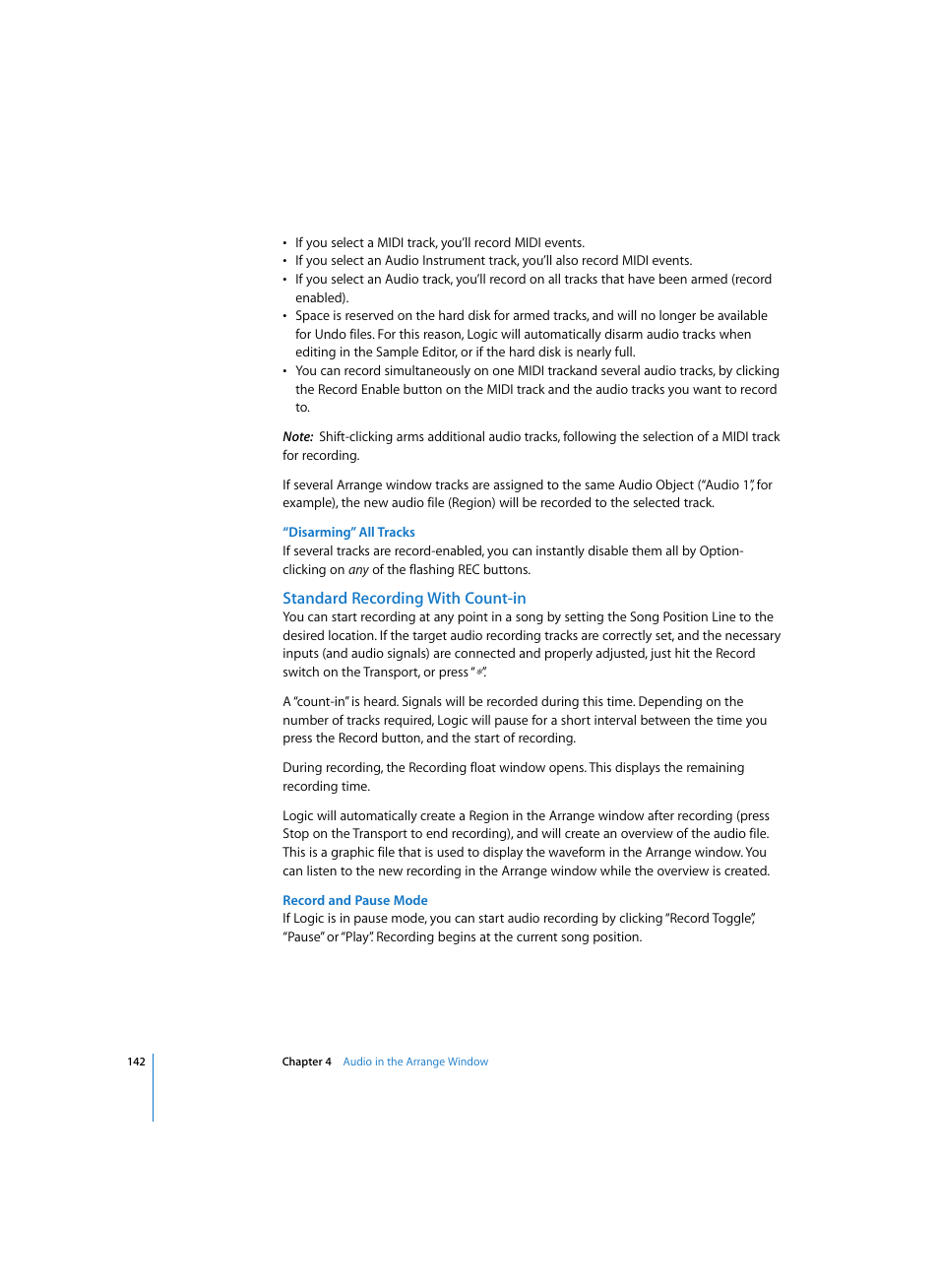 • If you select a MIDI track, you'll record MIDI events.
• If you select an Audio Instrument track, you'll also record MIDI events.
• If you select an Audio track, you'll record on all tracks that have been armed (record enabled).
• Space is reserved on the hard disk for armed tracks, and will no longer be available for Undo files. For this reason, Logic will automatically disarm audio tracks when editing in the Sample Editor, or if the hard disk is nearly full.
• You can record simultaneously on one MIDI trackand several audio tracks, by clicking the Record Enable button on the MIDI track and the audio tracks you want to record to.

Note: Shift-clicking arms additional audio tracks, following the selection of a MIDI track for recording.

If several Arrange window tracks are assigned to the same Audio Object ("Audio 1", for example), the new audio file (Region) will be recorded to the selected track.

"Disarming" All Tracks
If several tracks are record-enabled, you can instantly disable them all by Option-clicking on any of the flashing REC buttons.

Standard Recording With Count-in
You can start recording at any point in a song by setting the Song Position Line to the desired location. If the target audio recording tracks are correctly set, and the necessary inputs (and audio signals) are connected and properly adjusted, just hit the Record switch on the Transport, or press "*".

A "count-in" is heard. Signals will be recorded during this time. Depending on the number of tracks required, Logic will pause for a short interval between the time you press the Record button, and the start of recording.

During recording, the Recording float window opens. This displays the remaining recording time.

Logic will automatically create a Region in the Arrange window after recording (press Stop on the Transport to end recording), and will create an overview of the audio file. This is a graphic file that is used to display the waveform in the Arrange window. You can listen to the new recording in the Arrange window while the overview is created.

Record and Pause Mode
If Logic is in pause mode, you can start audio recording by clicking "Record Toggle", "Pause" or "Play". Recording begins at the current song position.

142 Chapter 4 Audio in the Arrange Window